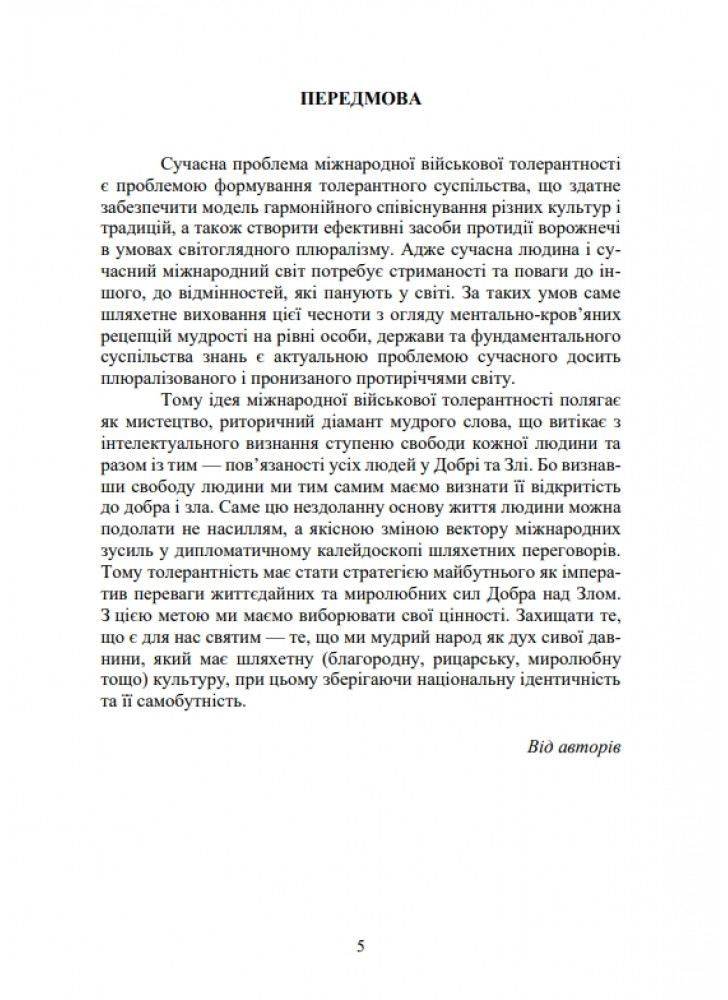 ПЕРЕДМОВА

Сучасна проблема міжнародної військової толерантності є проблемою формування толерантного суспільства, що здатне забезпечити модель гармонійного співіснування різних культур і традицій, а також створити ефективні засоби протидії ворожнечі в умовах світоглядного плюралізму. Адже сучасна людина і сучасний міжнародний світ потребує стриманості та поваги до іншого, до відмінностей, які панують у світі. За таких умов саме шляхетне виховання цієї чесноти з огляду ментально-кров'яних рецепцій мудрості на рівні особи, держави та фундаментального суспільства знань є актуальною проблемою сучасного досить плюралізованого і пронизаного протиріччями світу.

Тому ідея міжнародної військової толерантності полягає як мистецтво, риторичний діамант мудрого слова, що витікає з інтелектуального визнання ступеню свободи кожної людини та разом із тим — пов'язаності усіх людей у Добрі та Злі. Бо визнавши свободу людини ми тим самим маємо визнати її відкритість до добра і зла. Саме цю нездоланну основу життя людини можна подолати не насиллям, а якісною зміною вектору міжнародних зусиль у дипломатичному калейдоскопі шляхетних переговорів. Тому толерантність має стати стратегією майбутнього як імператив переваги життєдайних та миролюбних сил Добра над Злом. З цією метою ми маємо виборювати свої цінності. Захищати те, що є для нас святим — те, що ми мудрий народ як дух сивої давнини, який має шляхетну (благородну, рицарську, миролюбну тощо) культуру, при цьому зберігаючи національну ідентичність та її самобутність.

Від авторів

5